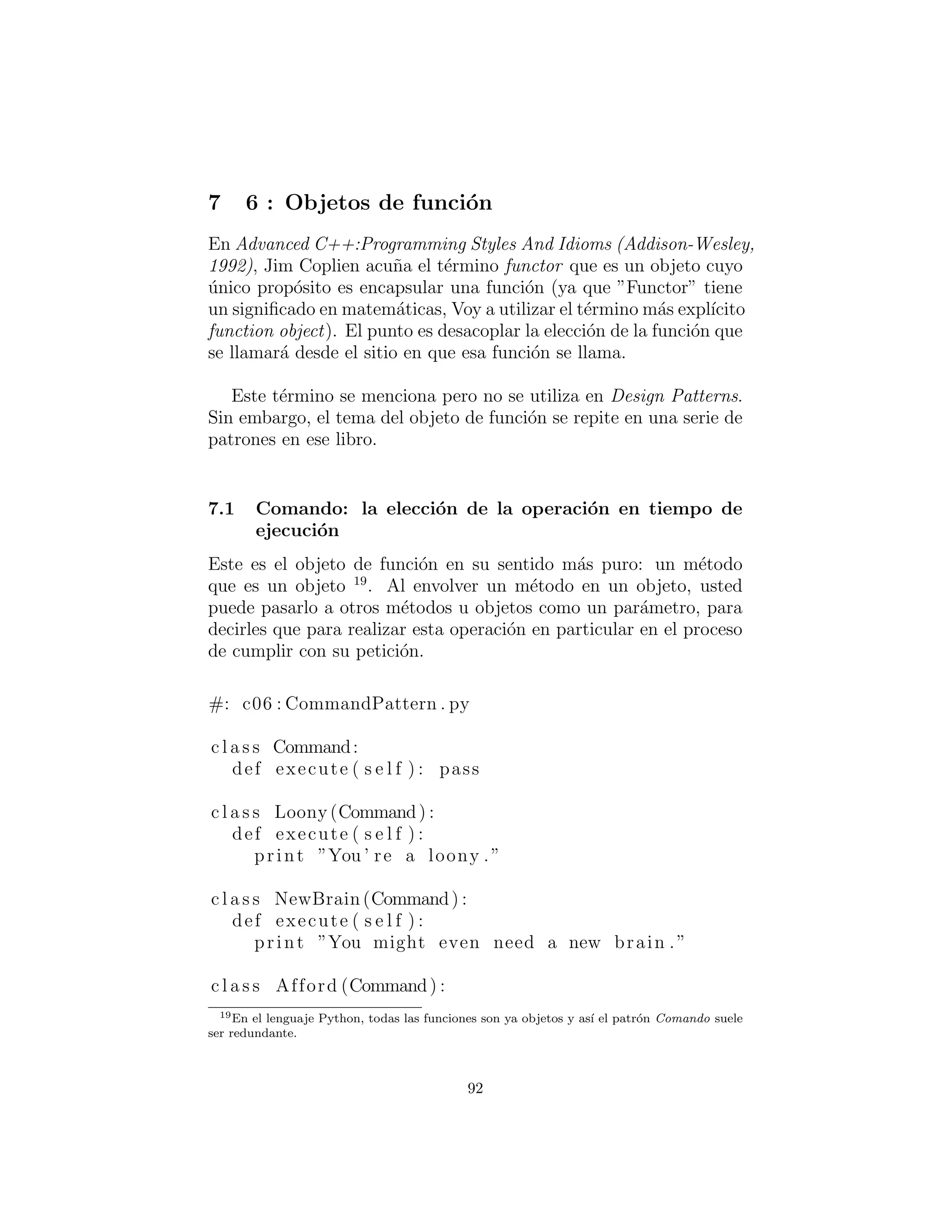 7 6 : Objetos de función

En Advanced C++:Programming Styles And Idioms (Addison-Wesley, 1992), Jim Coplien acuña el término functor que es un objeto cuyo único propósito es encapsular una función (ya que "Functor" tiene un significado en matemáticas, Voy a utilizar el término más explícito function object). El punto es desacoplar la elección de la función que se llamará desde el sitio en que esa función se llama.

Este término se menciona pero no se utiliza en Design Patterns. Sin embargo, el tema del objeto de función se repite en una serie de patrones en ese libro.

7.1 Comando: la elección de la operación en tiempo de ejecución

Este es el objeto de función en su sentido más puro: un método que es un objeto $^{19}$. Al envolver un método en un objeto, usted puede pasarlo a otros métodos u objetos como un parámetro, para decirles que para realizar esta operación en particular en el proceso de cumplir con su petición.

#: c06:CommandPattern.py

class Command:
  def execute(self): pass

class Loony(Command):
  def execute(self):
    print "You're a loony."

class NewBrain(Command):
  def execute(self):
    print "You might even need a new brain."

class Afford(Command):

$^{19}$En el lenguaje Python, todas las funciones son ya objetos y así el patrón Comando suele ser redundante.

92